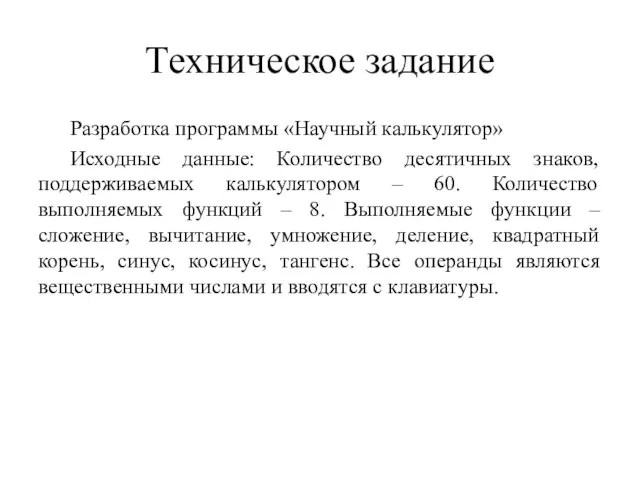 Техническое задание

Разработка программы «Научный калькулятор»

Исходные данные: Количество десятичных знаков, поддерживаемых калькулятором – 60. Количество выполняемых функций – 8. Выполняемые функции – сложение, вычитание, умножение, деление, квадратный корень, синус, косинус, тангенс. Все операнды являются вещественными числами и вводятся с клавиатуры.